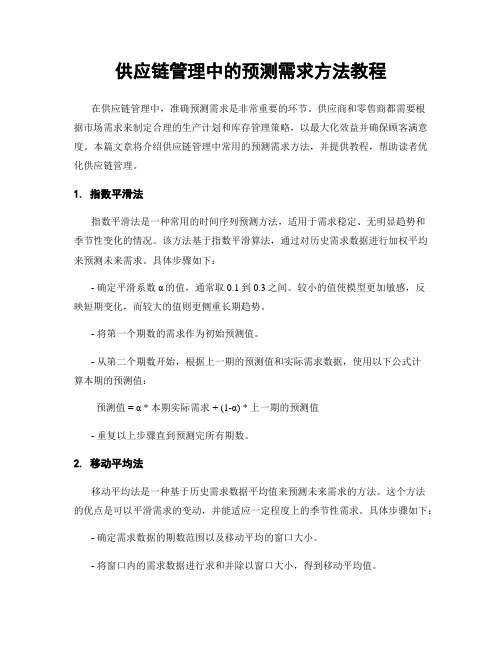 供应链管理中的预测需求方法教程

在供应链管理中，准确预测需求是非常重要的环节。供应商和零售商都需要根据市场需求来制定合理的生产计划和库存管理策略，以最大化效益并确保顾客满意度。本篇文章将介绍供应链管理中常用的预测需求方法，并提供教程，帮助读者优化供应链管理。

1. 指数平滑法

指数平滑法是一种常用的时间序列预测方法，适用于需求稳定、无明显趋势和季节性变化的情况。该方法基于指数平滑算法，通过对历史需求数据进行加权平均来预测未来需求。具体步骤如下：

- 确定平滑系数 α 的值，通常取 0.1 到 0.3 之间。较小的值使模型更加敏感，反映短期变化，而较大的值则更侧重长期趋势。

- 将第一个期数的需求作为初始预测值。

- 从第二个期数开始，根据上一期的预测值和实际需求数据，使用以下公式计算本期的预测值：

预测值 = α * 本期实际需求 + (1-α) * 上一期的预测值

- 重复以上步骤直到预测完所有期数。

2. 移动平均法

移动平均法是一种基于历史需求数据平均值来预测未来需求的方法。这个方法的优点是可以平滑需求的变动，并能适应一定程度上的季节性需求。具体步骤如下：

- 确定需求数据的期数范围以及移动平均的窗口大小。

- 将窗口内的需求数据进行求和并除以窗口大小，得到移动平均值。